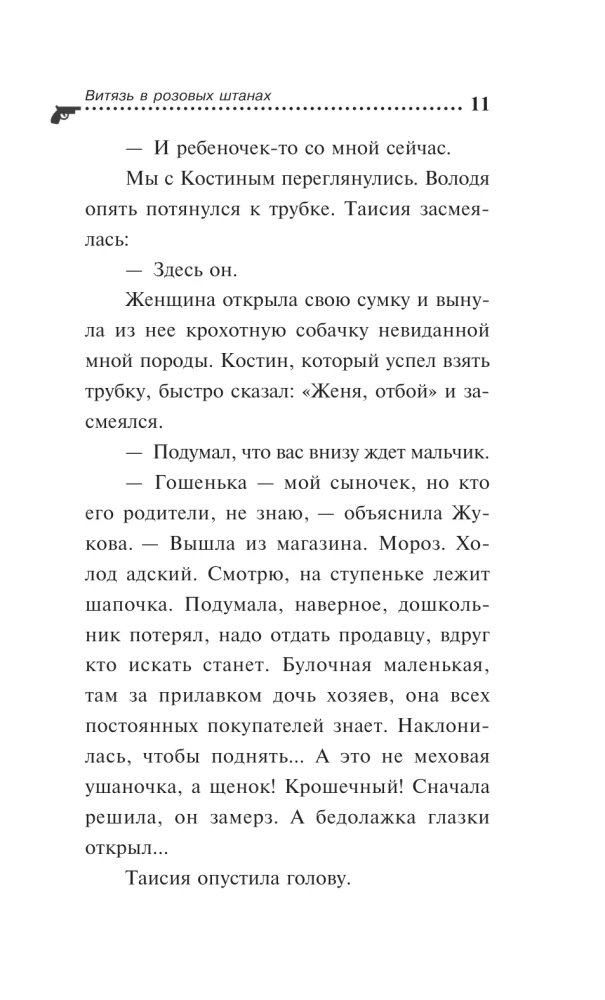 Витязь в розовых штанах 11

— И ребеночек-то со мной сейчас.

Мы с Костиным переглянулись. Володя опять потянулся к трубке. Таисия засмеялась:

— Здесь он.

Женщина открыла свою сумку и вынула из нее крохотную собачку невиданной мной породы. Костин, который успел взять трубку, быстро сказал: «Женя, отбой» и засмеялся.

— Подумал, что вас внизу ждет мальчик.

— Гошенька — мой сыночек, но кто его родители, не знаю, — объяснила Жукова. — Вышла из магазина. Мороз. Холод адский. Смотрю, на ступеньке лежит шапочка. Подумала, наверное, дошкольник потерял, надо отдать продавцу, вдруг кто искать станет. Булочная маленькая, там за прилавком дочь хозяев, она всех постоянных покупателей знает. Наклонилась, чтобы поднять... А это не меховая ушаночка, а щенок! Крошечный! Сначала решила, он замерз. А бедолажка глазки открыл...

Таисия опустила голову.